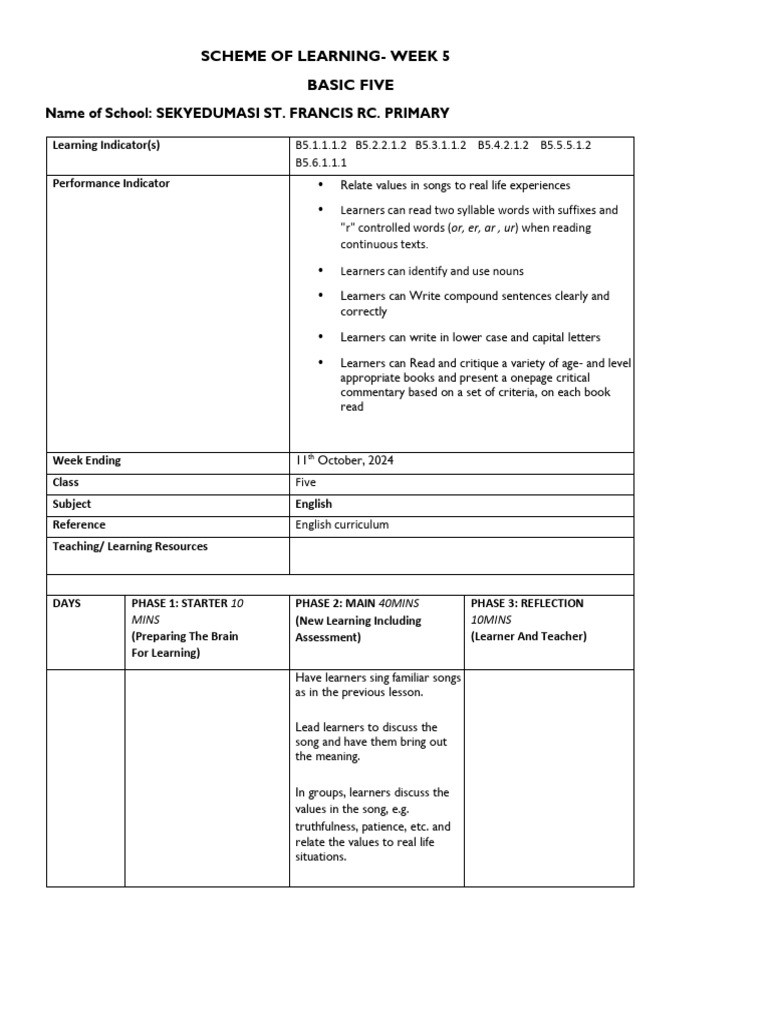 SCHEME OF LEARNING- WEEK 5

BASIC FIVE

Name of School: SEKYEDUMASI ST. FRANCIS RC. PRIMARY

| Learning Indicator(s) | B5.1.1.1.2 B5.2.2.1.2 B5.3.1.1.2 B5.4.2.1.2 B5.5.5.1.2 B5.6.1.1.1 |
|---|---|
| Performance Indicator | • Relate values in songs to real life experiences • Learners can read two syllable words with suffixes and "r" controlled words (or, er, ar , ur) when reading continuous texts. • Learners can identify and use nouns • Learners can Write compound sentences clearly and correctly • Learners can write in lower case and capital letters • Learners can Read and critique a variety of age- and level appropriate books and present a onepage critical commentary based on a set of criteria, on each book read |
| Week Ending | 11$^{th}$ October, 2024 |
| Class | Five |
| Subject | English |
| Reference | English curriculum |
| Teaching/ Learning Resources | |

| DAYS | PHASE 1: STARTER 10 MINS (Preparing The Brain For Learning) | PHASE 2: MAIN 40MINS (New Learning Including Assessment) | PHASE 3: REFLECTION 10MINS (Learner And Teacher) |
|---|---|---|---|
| | | Have learners sing familiar songs as in the previous lesson. Lead learners to discuss the song and have them bring out the meaning. In groups, learners discuss the values in the song, e.g. truthfulness, patience, etc. and relate the values to real life situations. | |